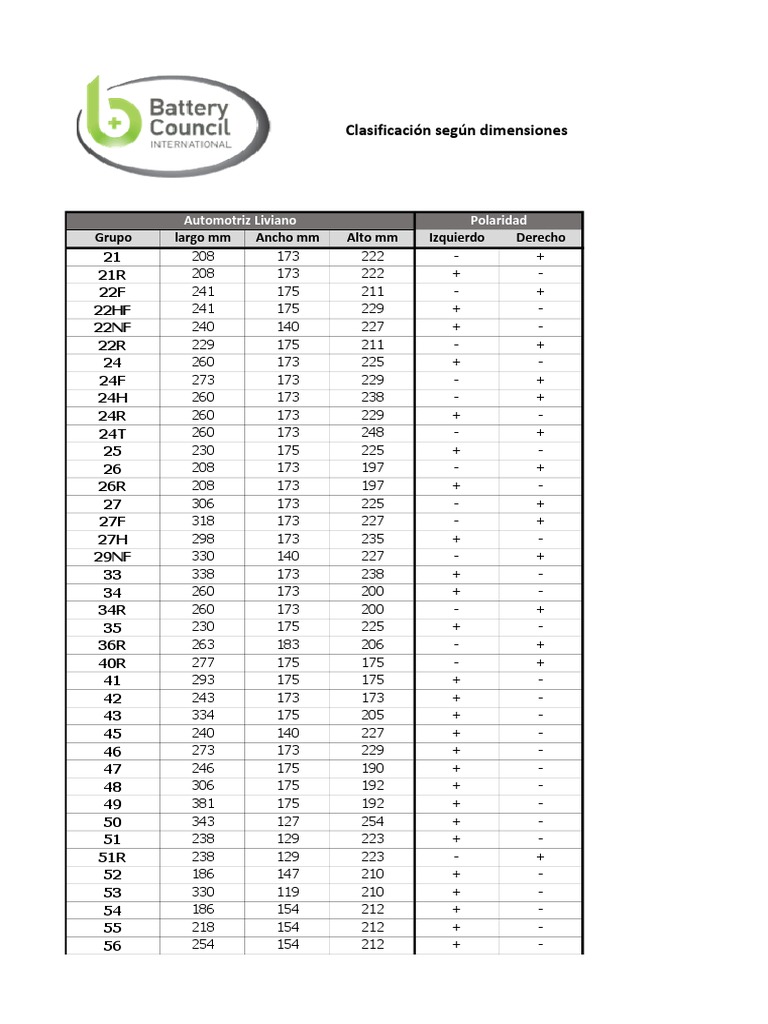 Battery Council INTERNATIONAL

Clasificación según dimensiones

| Automotriz Liviano | | | | Polaridad | |
|---|---|---|---|---|---|
| Grupo | largo mm | Ancho mm | Alto mm | Izquierdo | Derecho |
| 21 | 208 | 173 | 222 | - | + |
| 21R | 208 | 173 | 222 | + | - |
| 22F | 241 | 175 | 211 | - | + |
| 22HF | 241 | 175 | 229 | + | - |
| 22NF | 240 | 140 | 227 | + | - |
| 22R | 229 | 175 | 211 | - | + |
| 24 | 260 | 173 | 225 | + | - |
| 24F | 273 | 173 | 229 | - | + |
| 24H | 260 | 173 | 238 | - | + |
| 24R | 260 | 173 | 229 | + | - |
| 24T | 260 | 173 | 248 | - | + |
| 25 | 230 | 175 | 225 | + | - |
| 26 | 208 | 173 | 197 | - | + |
| 26R | 208 | 173 | 197 | + | - |
| 27 | 306 | 173 | 225 | - | + |
| 27F | 318 | 173 | 227 | - | + |
| 27H | 298 | 173 | 235 | + | - |
| 29NF | 330 | 140 | 227 | - | + |
| 33 | 338 | 173 | 238 | + | - |
| 34 | 260 | 173 | 200 | + | - |
| 34R | 260 | 173 | 200 | - | + |
| 35 | 230 | 175 | 225 | + | - |
| 36R | 263 | 183 | 206 | - | + |
| 40R | 277 | 175 | 175 | - | + |
| 41 | 293 | 175 | 175 | + | - |
| 42 | 243 | 173 | 173 | + | - |
| 43 | 334 | 175 | 205 | + | - |
| 45 | 240 | 140 | 227 | + | - |
| 46 | 273 | 173 | 229 | + | - |
| 47 | 246 | 175 | 190 | + | - |
| 48 | 306 | 175 | 192 | + | - |
| 49 | 381 | 175 | 192 | + | - |
| 50 | 343 | 127 | 254 | + | - |
| 51 | 238 | 129 | 223 | + | - |
| 51R | 238 | 129 | 223 | - | + |
| 52 | 186 | 147 | 210 | + | - |
| 53 | 330 | 119 | 210 | + | - |
| 54 | 186 | 154 | 212 | + | - |
| 55 | 218 | 154 | 212 | + | - |
| 56 | 254 | 154 | 212 | + | - |